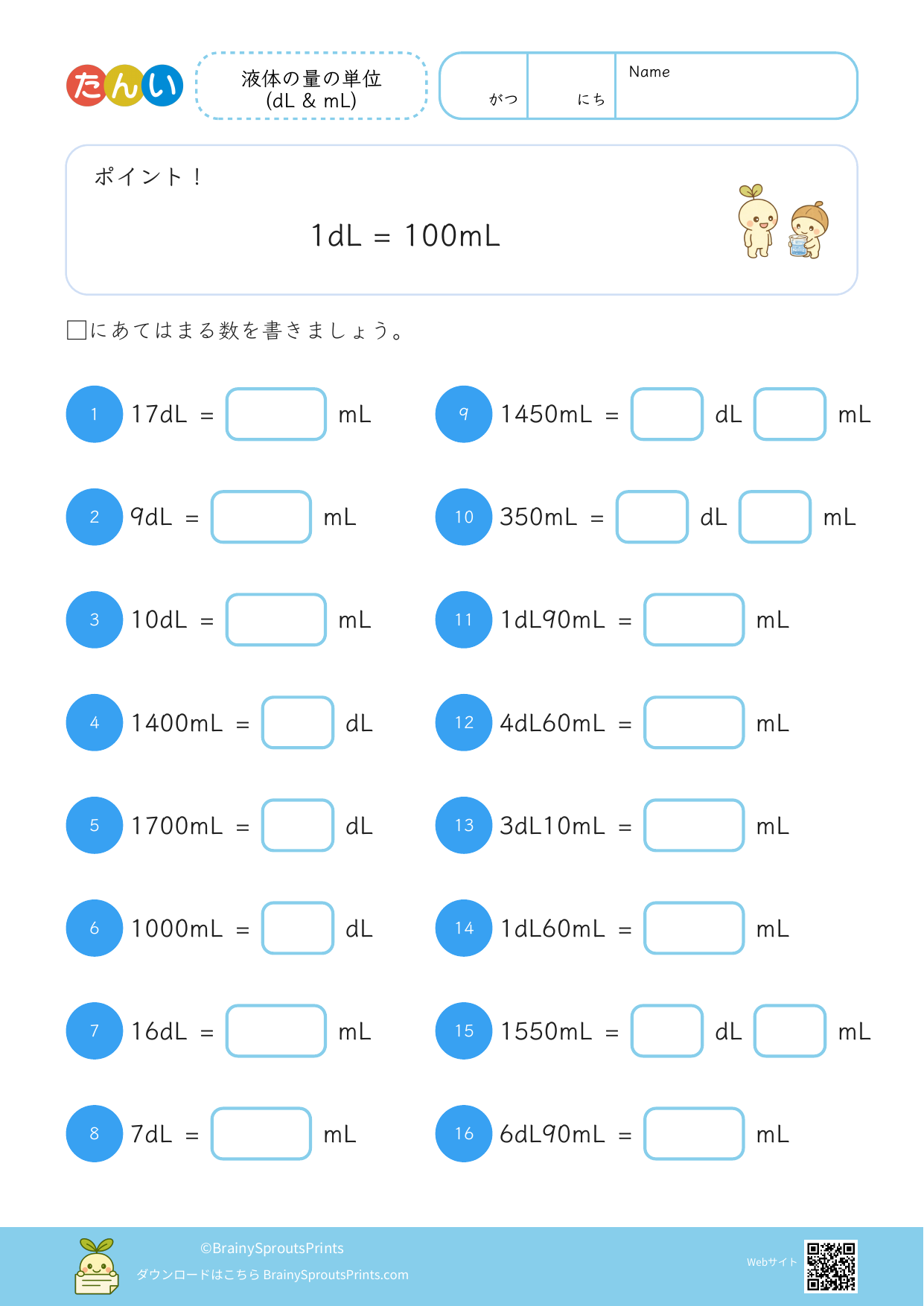 たんい

液体の量の単位
(dL & mL)

がつ にち Name

ポイント！

1dL = 100mL

□にあてはまる数を書きましょう。

1 17dL = □ mL

2 9dL = □ mL

3 10dL = □ mL

4 1400mL = □ dL

5 1700mL = □ dL

6 1000mL = □ dL

7 16dL = □ mL

8 7dL = □ mL

9 1450mL = □ dL □ mL

10 350mL = □ dL □ mL

11 1dL90mL = □ mL

12 4dL60mL = □ mL

13 3dL10mL = □ mL

14 1dL60mL = □ mL

15 1550mL = □ dL □ mL

16 6dL90mL = □ mL

©BrainySproutsPrints
ダウンロードはこちら BrainySproutsPrints.com

Webサイト